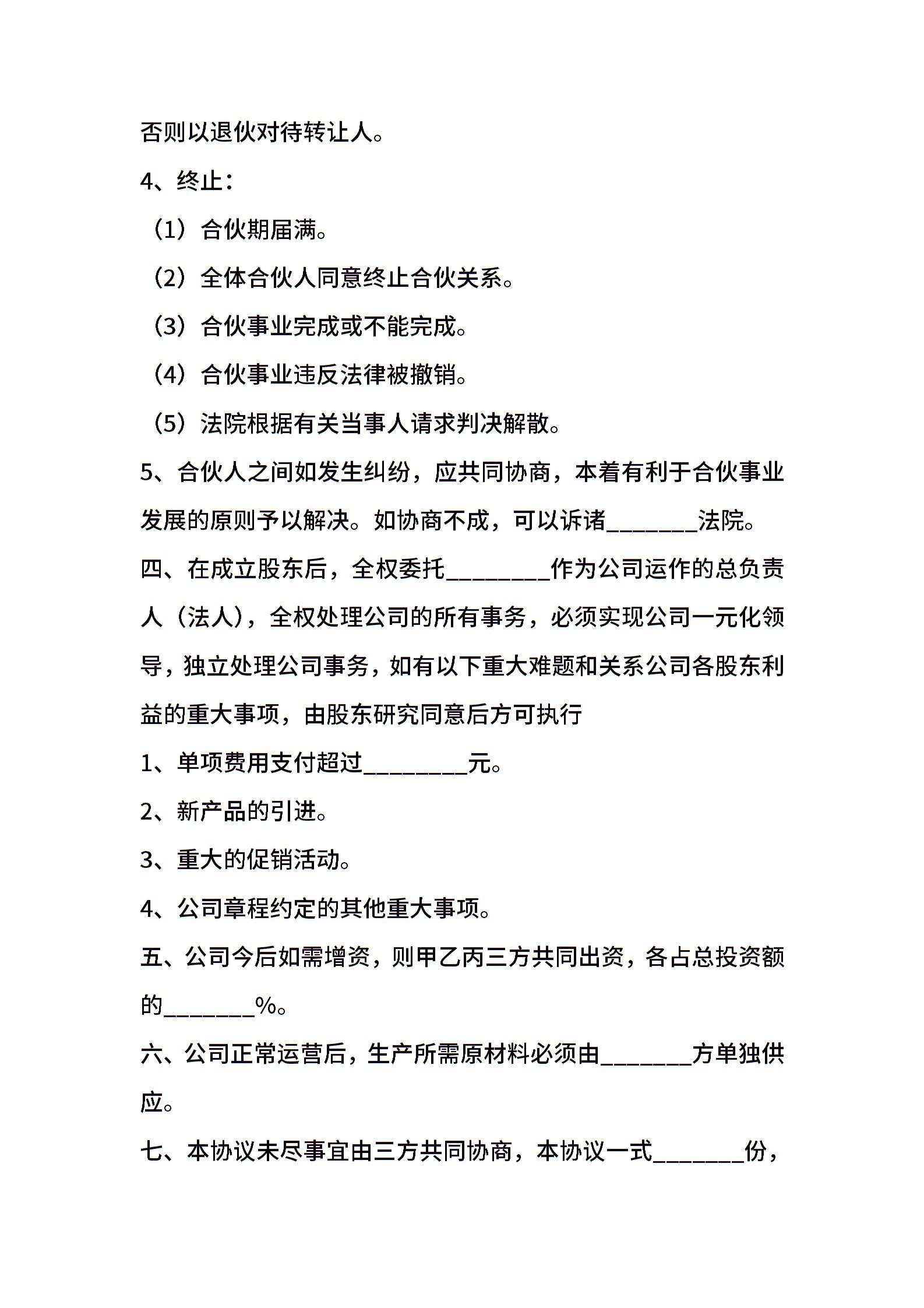 否则以退伙对待转让人。

4、终止：

（1）合伙期届满。

（2）全体合伙人同意终止合伙关系。

（3）合伙事业完成或不能完成。

（4）合伙事业违反法律被撤销。

（5）法院根据有关当事人请求判决解散。

5、合伙人之间如发生纠纷，应共同协商，本着有利于合伙事业发展的原则予以解决。如协商不成，可以诉诸_______法院。

四、在成立股东后，全权委托________作为公司运作的总负责人（法人），全权处理公司的所有事务，必须实现公司一元化领导，独立处理公司事务，如有以下重大难题和关系公司各股东利益的重大事项，由股东研究同意后方可执行

1、单项费用支付超过________元。

2、新产品的引进。

3、重大的促销活动。

4、公司章程约定的其他重大事项。

五、公司今后如需增资，则甲乙丙三方共同出资，各占总投资额的_______%。

六、公司正常运营后，生产所需原材料必须由_______方单独供应。

七、本协议未尽事宜由三方共同协商，本协议一式_______份，